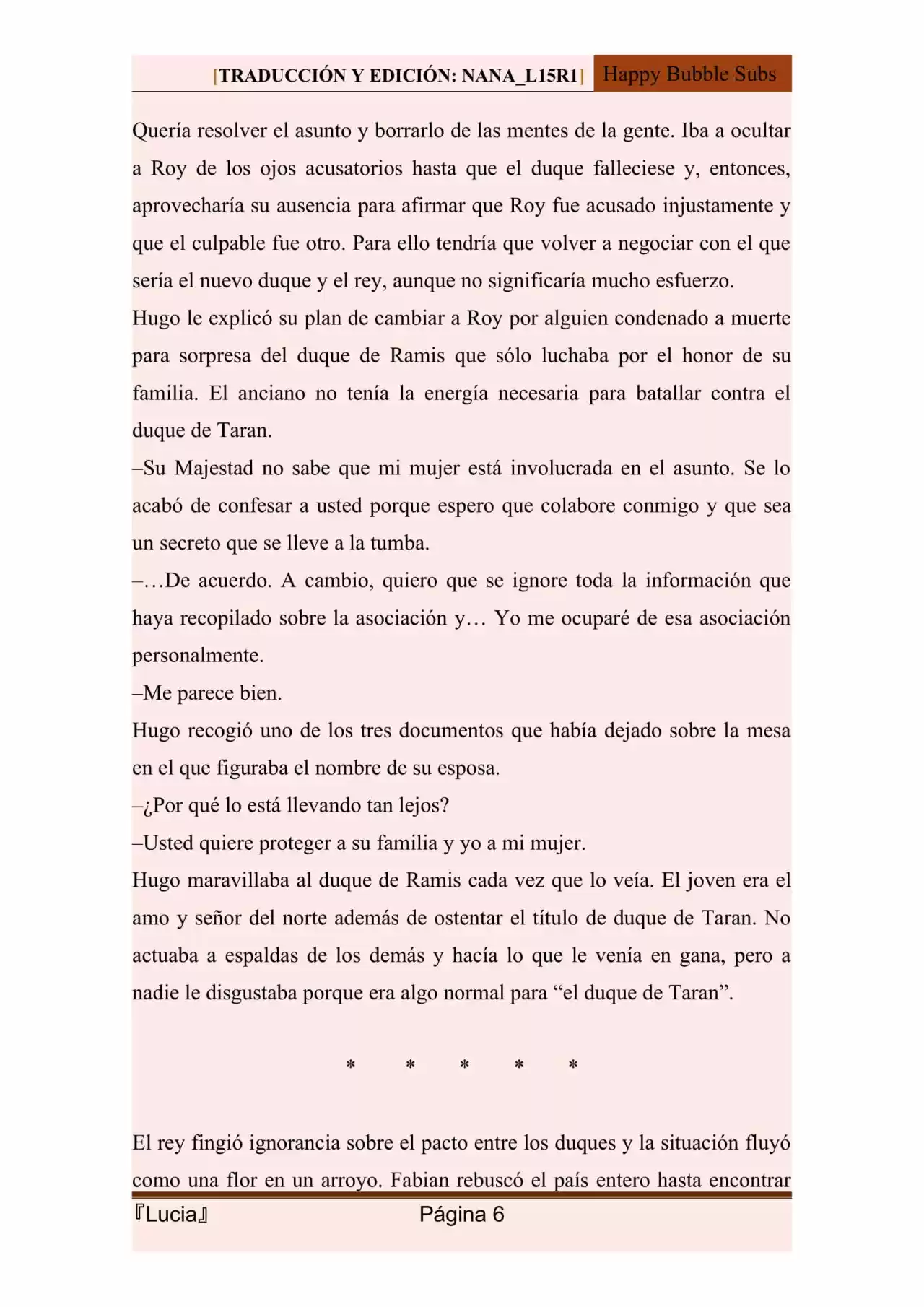 [TRADUCCIÓN Y EDICIÓN: NANA_L15R1] Happy Bubble Subs

Quería resolver el asunto y borrarlo de las mentes de la gente. Iba a ocultar a Roy de los ojos acusatorios hasta que el duque falleciese y, entonces, aprovecharía su ausencia para afirmar que Roy fue acusado injustamente y que el culpable fue otro. Para ello tendría que volver a negociar con el que sería el nuevo duque y el rey, aunque no significaría mucho esfuerzo.

Hugo le explicó su plan de cambiar a Roy por alguien condenado a muerte para sorpresa del duque de Ramis que sólo luchaba por el honor de su familia. El anciano no tenía la energía necesaria para batallar contra el duque de Taran.

–Su Majestad no sabe que mi mujer está involucrada en el asunto. Se lo acabó de confesar a usted porque espero que colabore conmigo y que sea un secreto que se lleve a la tumba.

–…De acuerdo. A cambio, quiero que se ignore toda la información que haya recopilado sobre la asociación y… Yo me ocuparé de esa asociación personalmente.

–Me parece bien.

Hugo recogió uno de los tres documentos que había dejado sobre la mesa en el que figuraba el nombre de su esposa.

–¿Por qué lo está llevando tan lejos?

–Usted quiere proteger a su familia y yo a mi mujer.

Hugo maravillaba al duque de Ramis cada vez que lo veía. El joven era el amo y señor del norte además de ostentar el título de duque de Taran. No actuaba a espaldas de los demás y hacía lo que le venía en gana, pero a nadie le disgustaba porque era algo normal para “el duque de Taran”.

* * * * *

El rey fingió ignorancia sobre el pacto entre los duques y la situación fluyó como una flor en un arroyo. Fabian rebuscó el país entero hasta encontrar

『Lucia』 Página 6